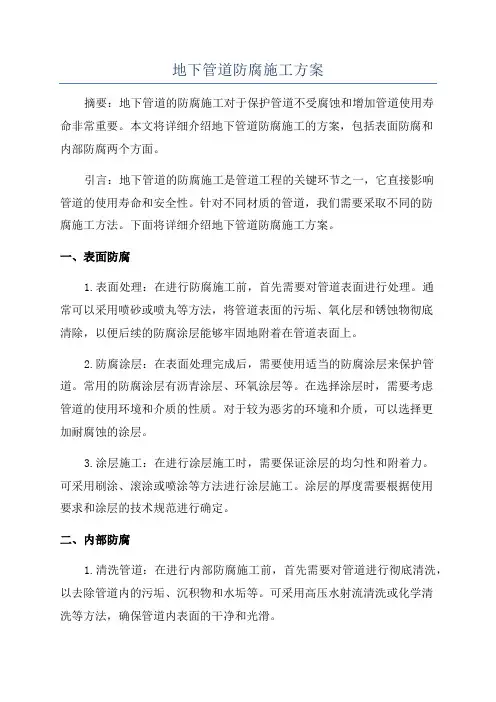 地下管道防腐施工方案

摘要：地下管道的防腐施工对于保护管道不受腐蚀和增加管道使用寿命非常重要。本文将详细介绍地下管道防腐施工的方案，包括表面防腐和内部防腐两个方面。

引言：地下管道的防腐施工是管道工程的关键环节之一，它直接影响管道的使用寿命和安全性。针对不同材质的管道，我们需要采取不同的防腐施工方法。下面将详细介绍地下管道防腐施工方案。

一、表面防腐

1.表面处理：在进行防腐施工前，首先需要对管道表面进行处理。通常可以采用喷砂或喷丸等方法，将管道表面的污垢、氧化层和锈蚀物彻底清除，以便后续的防腐涂层能够牢固地附着在管道表面上。

2.防腐涂层：在表面处理完成后，需要使用适当的防腐涂层来保护管道。常用的防腐涂层有沥青涂层、环氧涂层等。在选择涂层时，需要考虑管道的使用环境和介质的性质。对于较为恶劣的环境和介质，可以选择更加耐腐蚀的涂层。

3.涂层施工：在进行涂层施工时，需要保证涂层的均匀性和附着力。可采用刷涂、滚涂或喷涂等方法进行涂层施工。涂层的厚度需要根据使用要求和涂层的技术规范进行确定。

二、内部防腐

1.清洗管道：在进行内部防腐施工前，首先需要对管道进行彻底清洗，以去除管道内的污垢、沉积物和水垢等。可采用高压水射流清洗或化学清洗等方法，确保管道内表面的干净和光滑。